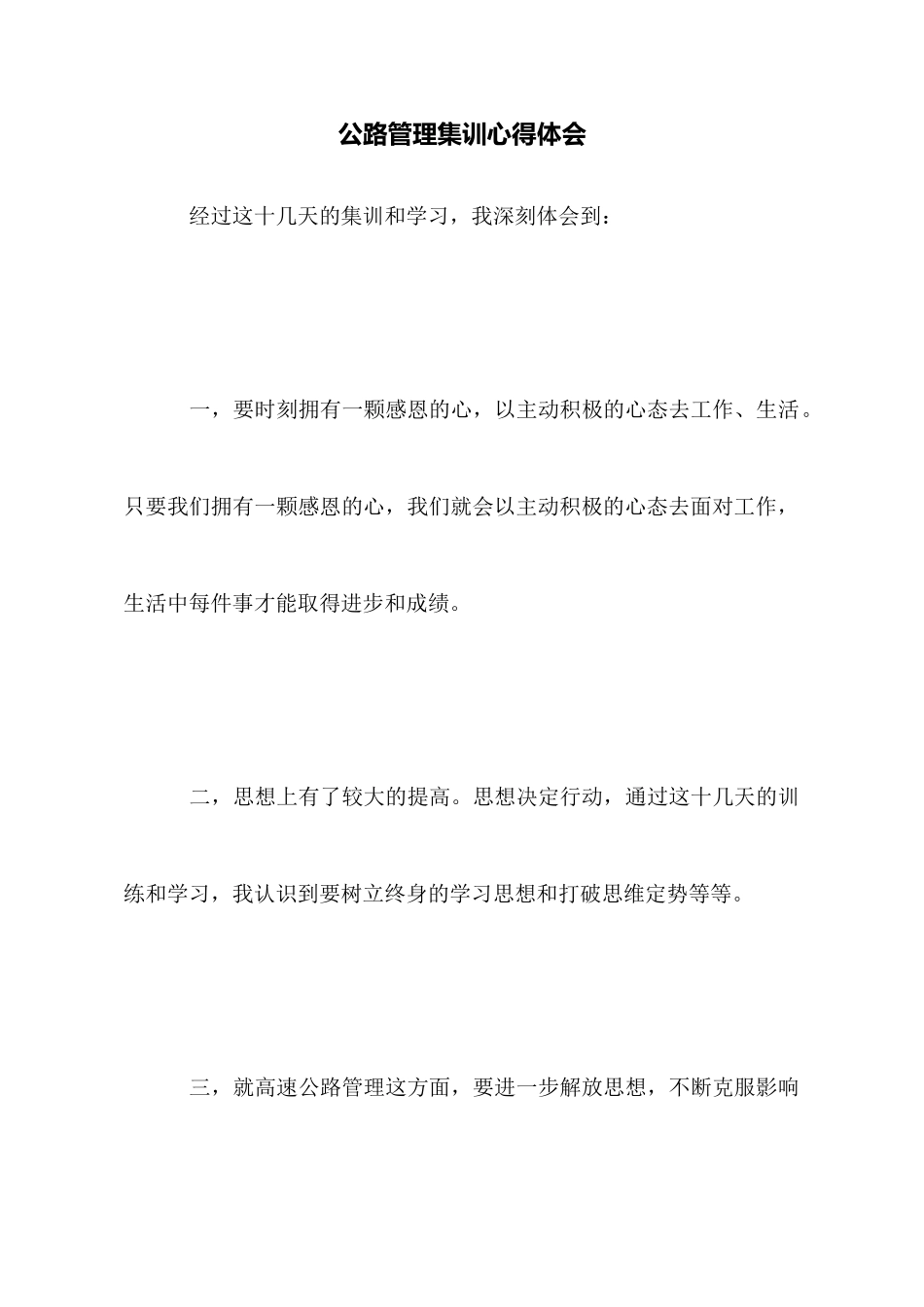 公路管理集训心得体会

经过这十几天的集训和学习，我深刻体会到：

一，要时刻拥有一颗感恩的心，以主动积极的心态去工作、生活。只要我们拥有一颗感恩的心，我们就会以主动积极的心态去面对工作，生活中每件事才能取得进步和成绩。

二，思想上有了较大的提高。思想决定行动，通过这十几天的训练和学习，我认识到要树立终身的学习思想和打破思维定势等等。

三，就高速公路管理这方面，要进一步解放思想，不断克服影响